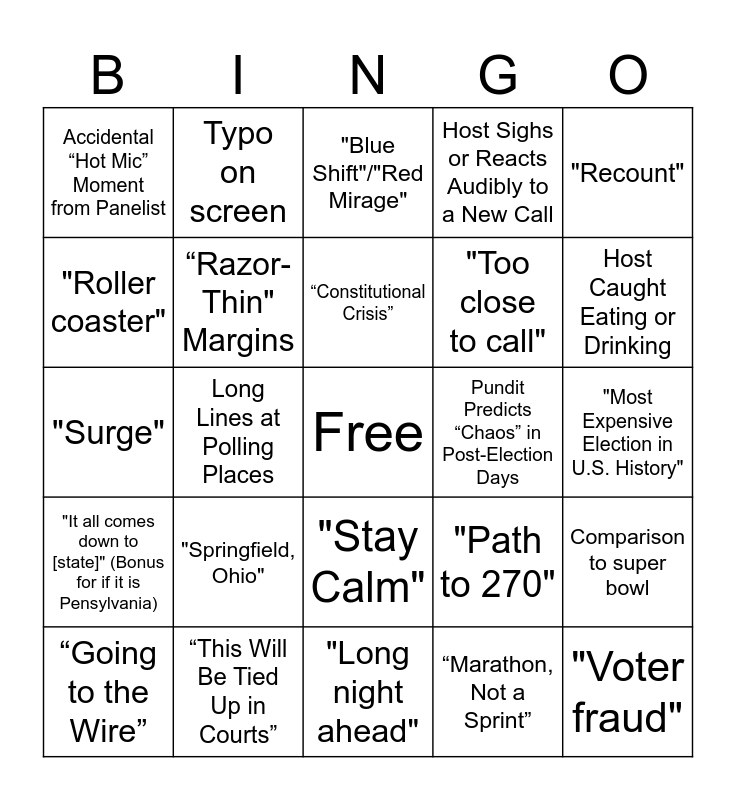 | B | I | N | G | O |
|---|---|---|---|---|
| Accidental “Hot Mic” Moment from Panelist | Typo on screen | "Blue Shift"/"Red Mirage" | Host Sighs or Reacts Audibly to a New Call | "Recount" |
| "Roller coaster" | “Razor-Thin" Margins | “Constitutional Crisis” | "Too close to call" | Host Caught Eating or Drinking |
| "Surge" | Long Lines at Polling Places | Free | Pundit Predicts “Chaos” in Post-Election Days | "Most Expensive Election in U.S. History" |
| "It all comes down to [state]" (Bonus for if it is Pensylvania) | "Springfield, Ohio" | "Stay Calm" | "Path to 270" | Comparison to super bowl |
| “Going to the Wire” | “This Will Be Tied Up in Courts” | "Long night ahead" | “Marathon, Not a Sprint” | "Voter fraud" |